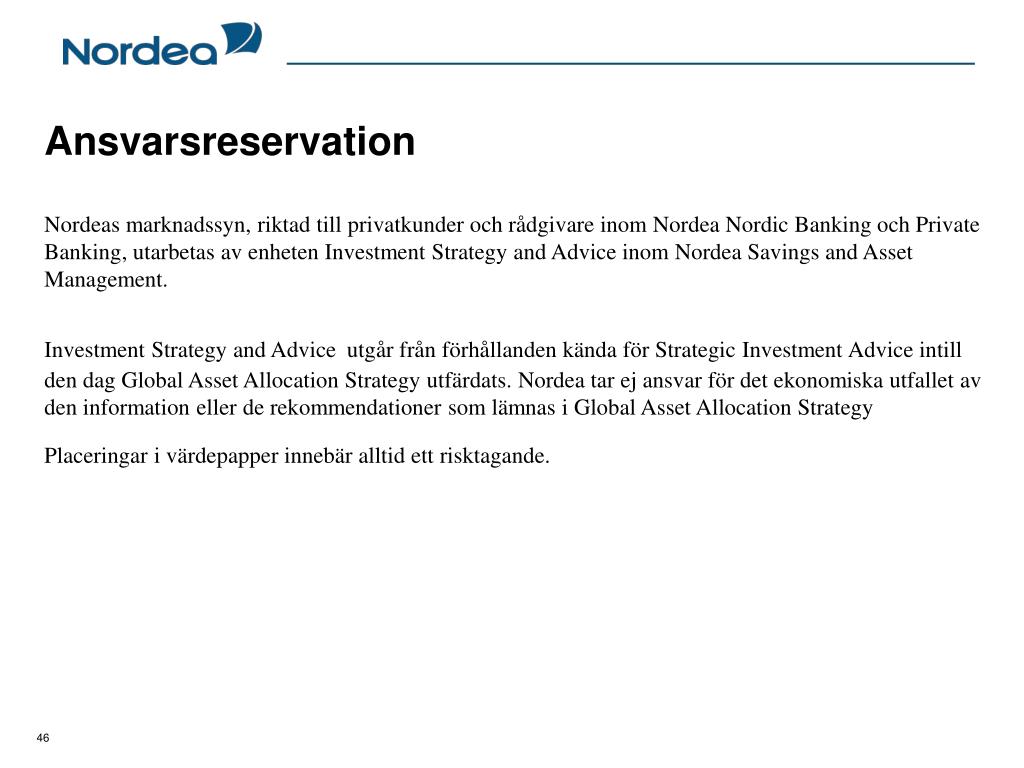 Nordea

Ansvarsreservation

Nordeas marknadssyn, riktad till privatkunder och rådgivare inom Nordea Nordic Banking och Private Banking, utarbetas av enheten Investment Strategy and Advice inom Nordea Savings and Asset Management.

Investment Strategy and Advice utgår från förhållanden kända för Strategic Investment Advice intill den dag Global Asset Allocation Strategy utfärdats. Nordea tar ej ansvar för det ekonomiska utfallet av den information eller de rekommendationer som lämnas i Global Asset Allocation Strategy

Placeringar i värdepapper innebär alltid ett risktagande.

46